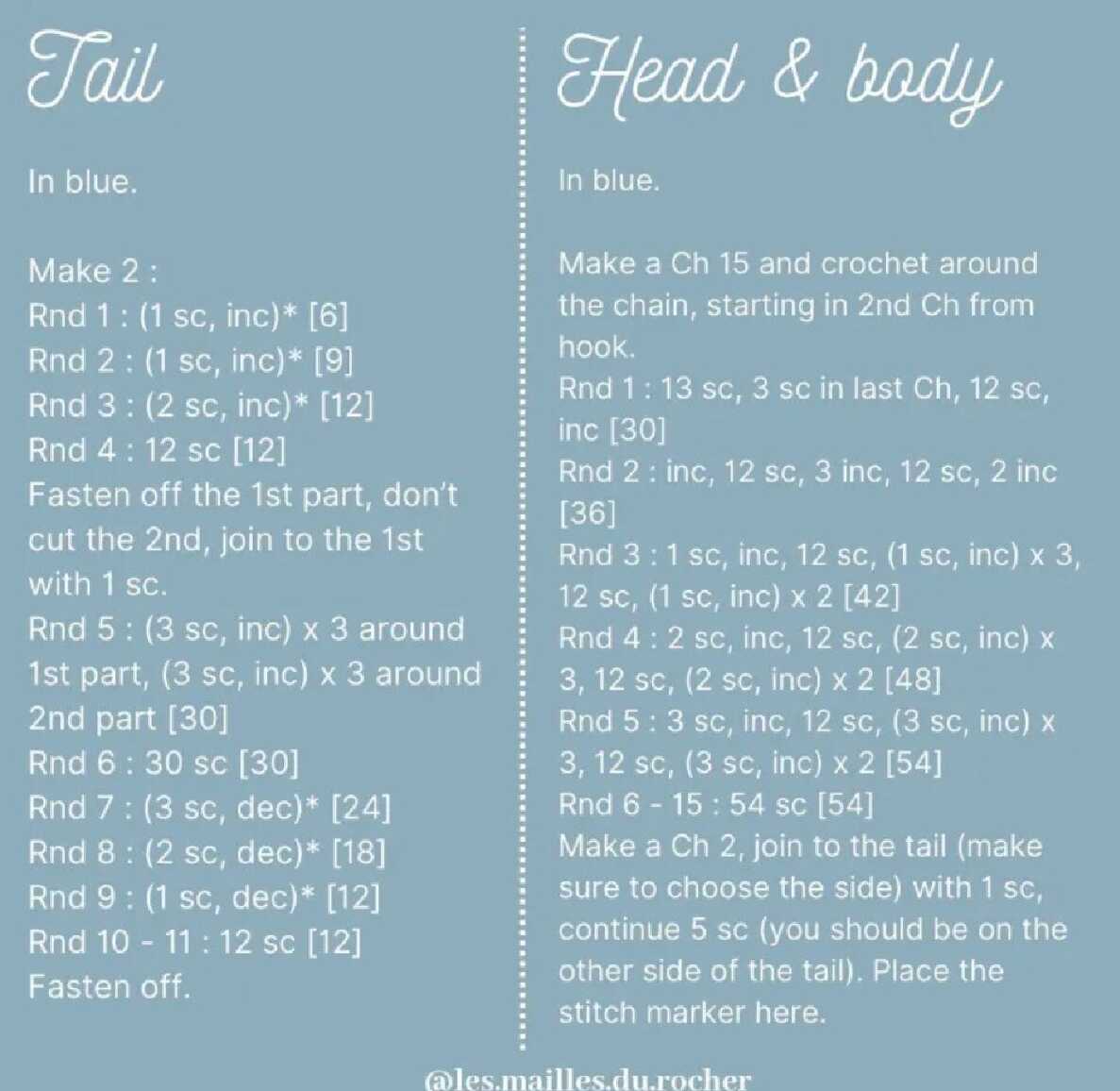 Tail

In blue.

Make 2 :
Rnd 1 : (1 sc, inc)* [6]
Rnd 2 : (1 sc, inc)* [9]
Rnd 3 : (2 sc, inc)* [12]
Rnd 4 : 12 sc [12]
Fasten off the 1st part, don't cut the 2nd, join to the 1st with 1 sc.
Rnd 5 : (3 sc, inc) x 3 around 1st part, (3 sc, inc) x 3 around 2nd part [30]
Rnd 6 : 30 sc [30]
Rnd 7 : (3 sc, dec)* [24]
Rnd 8 : (2 sc, dec)* [18]
Rnd 9 : (1 sc, dec)* [12]
Rnd 10 - 11 : 12 sc [12]
Fasten off.

Head & body

In blue.

Make a Ch 15 and crochet around the chain, starting in 2nd Ch from hook.
Rnd 1 : 13 sc, 3 sc in last Ch, 12 sc, inc [30]
Rnd 2 : inc, 12 sc, 3 inc, 12 sc, 2 inc [36]
Rnd 3 : 1 sc, inc, 12 sc, (1 sc, inc) x 3, 12 sc, (1 sc, inc) x 2 [42]
Rnd 4 : 2 sc, inc, 12 sc, (2 sc, inc) x 3, 12 sc, (2 sc, inc) x 2 [48]
Rnd 5 : 3 sc, inc, 12 sc, (3 sc, inc) x 3, 12 sc, (3 sc, inc) x 2 [54]
Rnd 6 - 15 : 54 sc [54]
Make a Ch 2, join to the tail (make sure to choose the side) with 1 sc, continue 5 sc (you should be on the other side of the tail). Place the stitch marker here.

@les.mailles.du.rocher